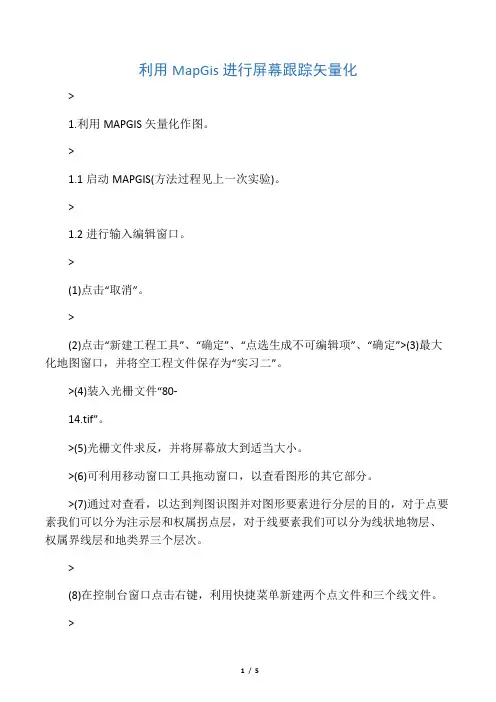 利用 MapGis 进行屏幕跟踪矢量化

>

1.利用 MAPGIS 矢量化作图。

>

1.1 启动 MAPGIS(方法过程见上一次实验)。

>

1.2 进行输入编辑窗口。

>

(1)点击“取消”。

>

(2)点击“新建工程工具”、“确定”、“点选生成不可编辑项”、“确定”>(3)最大化地图窗口，并将空工程文件保存为“实习二”。

>(4)装入光栅文件“80-

14.tif”。

>(5)光栅文件求反，并将屏幕放大到适当大小。

>(6)可利用移动窗口工具拖动窗口，以查看图形的其它部分。

>(7)通过对查看，以达到判图识图并对图形要素进行分层的目的，对于点要素我们可以分为注示层和权属拐点层，对于线要素我们可以分为线状地物层、权属界线层和地类界三个层次。

>

(8)在控制台窗口点击右键，利用快捷菜单新建两个点文件和三个线文件。

>

1 / 5